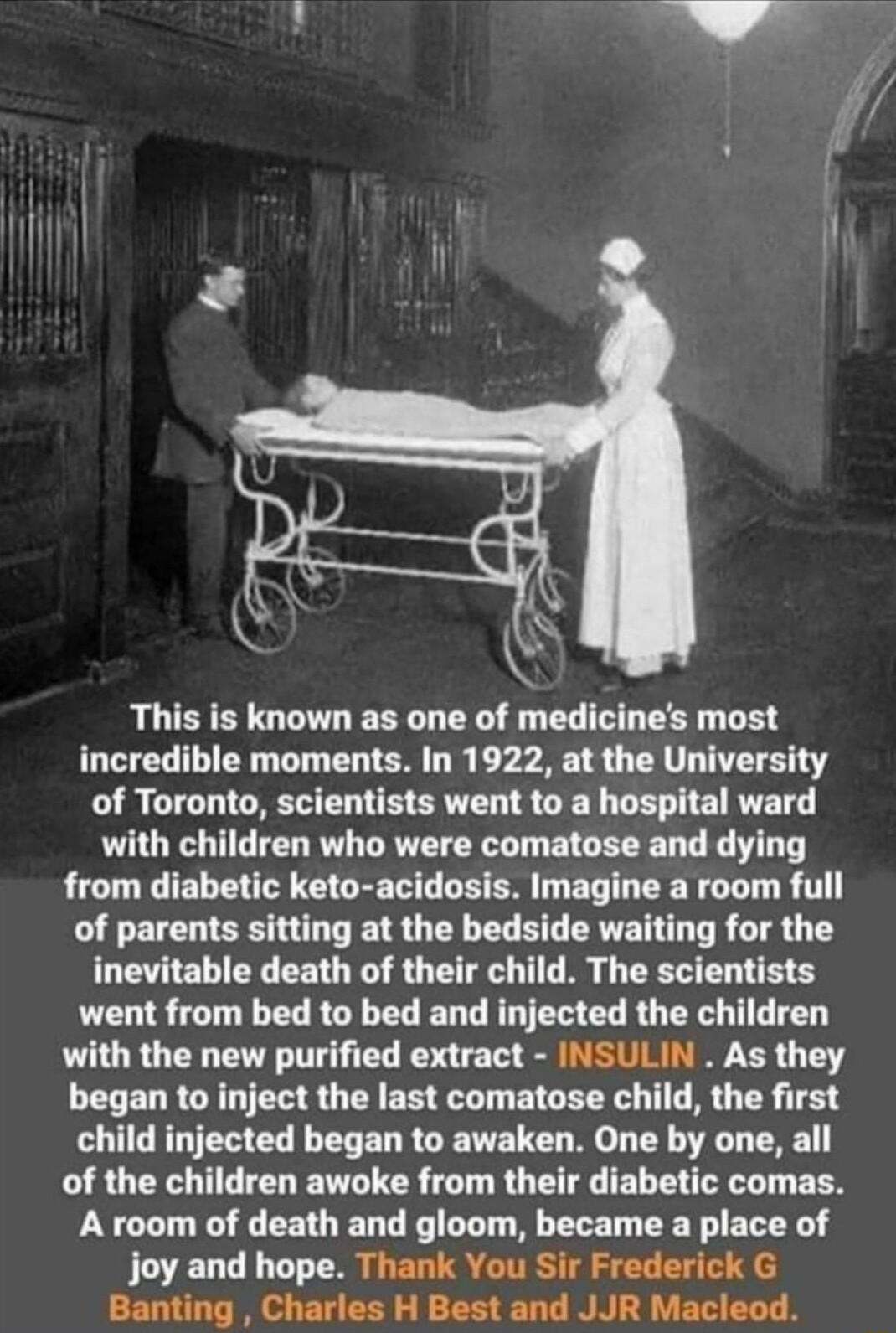 This is known as one of medicine's most incredible moments. In 1922, at the University of Toronto, scientists went to a hospital ward with children who were comatose and dying from diabetic keto-acidosis. Imagine a room full of parents sitting at the bedside waiting for the inevitable death of their child. The scientists went from bed to bed and injected the children with the new purified extract - INSULIN . As they began to inject the last comatose child, the first child injected began to awaken. One by one, all of the children awoke from their diabetic comas. A room of death and gloom, became a place of joy and hope. Thank You Sir Frederick G Banting , Charles H Best and JJR Macleod.